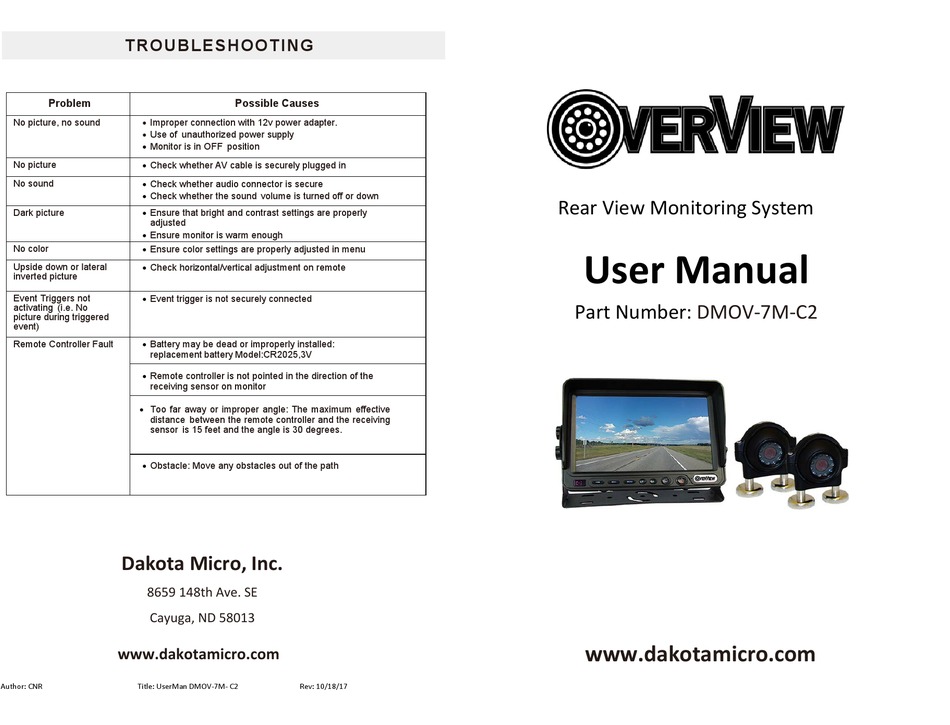 TROUBLESHOOTING

| Problem | Possible Causes |
|---|---|
| No picture, no sound | • Improper connection with 12v power adapter. • Use of unauthorized power supply • Monitor is in OFF position |
| No picture | • Check whether AV cable is securely plugged in |
| No sound | • Check whether audio connector is secure • Check whether the sound volume is turned off or down |
| Dark picture | • Ensure that bright and contrast settings are properly adjusted • Ensure monitor is warm enough |
| No color | • Ensure color settings are properly adjusted in menu |
| Upside down or lateral inverted picture | • Check horizontal/vertical adjustment on remote |
| Event Triggers not activating (i.e. No picture during triggered event) | • Event trigger is not securely connected |
| Remote Controller Fault | • Battery may be dead or improperly installed: replacement battery Model:CR2025,3V |
| | • Remote controller is not pointed in the direction of the receiving sensor on monitor |
| | • Too far away or improper angle: The maximum effective distance between the remote controller and the receiving sensor is 15 feet and the angle is 30 degrees. |
| | • Obstacle: Move any obstacles out of the path |

Dakota Micro, Inc.

8659 148th Ave. SE

Cayuga, ND 58013

www.dakotamicro.com

Author: CNR Title: UserMan DMOV-7M- C2 Rev: 10/18/17

OVERVIEW

Rear View Monitoring System

User Manual

Part Number: DMOV-7M-C2

OVERVIEW

www.dakotamicro.com